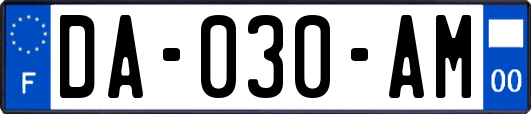 F

DA-030-AM

00